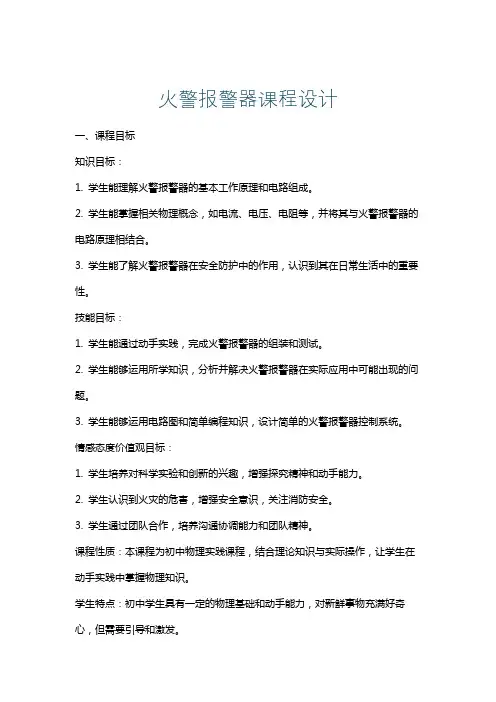 火警报警器课程设计

一、课程目标

知识目标：

1. 学生能理解火警报警器的基本工作原理和电路组成。

2. 学生能掌握相关物理概念，如电流、电压、电阻等，并将其与火警报警器的电路原理相结合。

3. 学生能了解火警报警器在安全防护中的作用，认识到其在日常生活中的重要性。

技能目标：

1. 学生能通过动手实践，完成火警报警器的组装和测试。

2. 学生能够运用所学知识，分析并解决火警报警器在实际应用中可能出现的问题。

3. 学生能够运用电路图和简单编程知识，设计简单的火警报警器控制系统。

情感态度价值观目标：

1. 学生培养对科学实验和创新的兴趣，增强探究精神和动手能力。

2. 学生认识到火灾的危害，增强安全意识，关注消防安全。

3. 学生通过团队合作，培养沟通协调能力和团队精神。

课程性质：本课程为初中物理实践课程，结合理论知识与实际操作，让学生在动手实践中掌握物理知识。

学生特点：初中学生具有一定的物理基础和动手能力，对新鲜事物充满好奇心，但需要引导和激发。